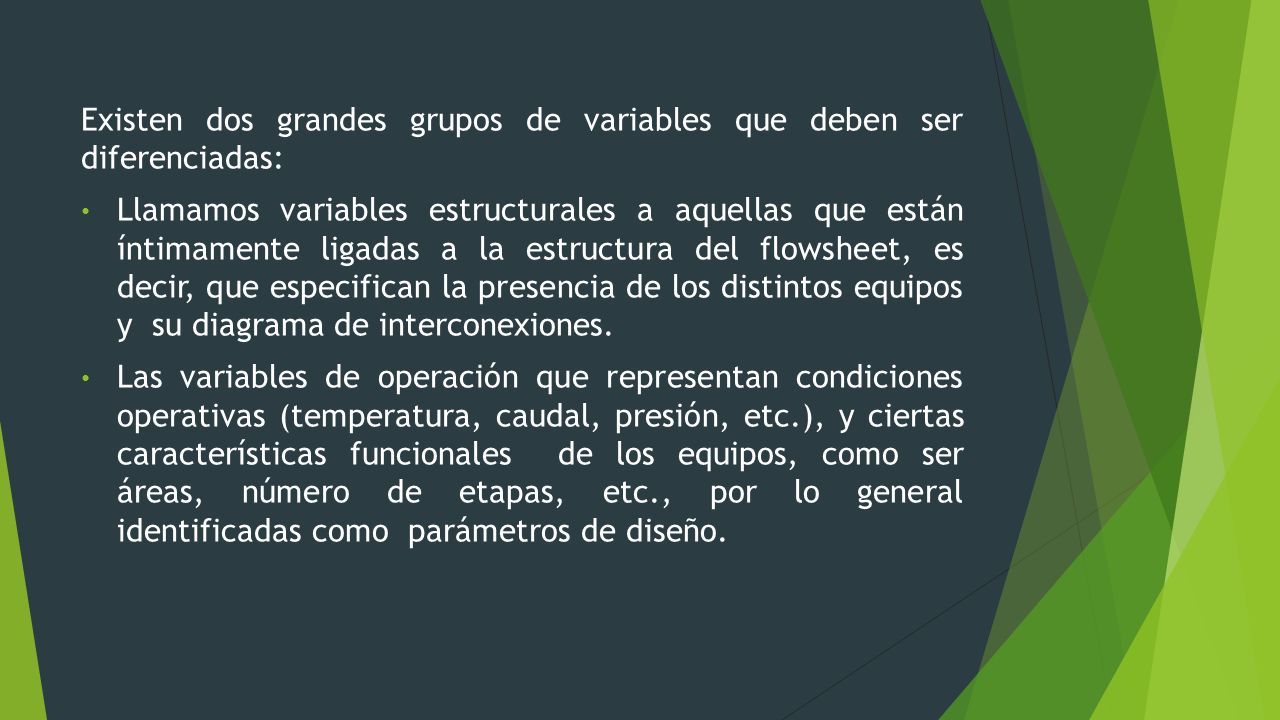 Existen dos grandes grupos de variables que deben ser diferenciadas:

• Llamamos variables estructurales a aquellas que están íntimamente ligadas a la estructura del flowsheet, es decir, que especifican la presencia de los distintos equipos y su diagrama de interconexiones.

• Las variables de operación que representan condiciones operativas (temperatura, caudal, presión, etc.), y ciertas características funcionales de los equipos, como ser áreas, número de etapas, etc., por lo general identificadas como parámetros de diseño.